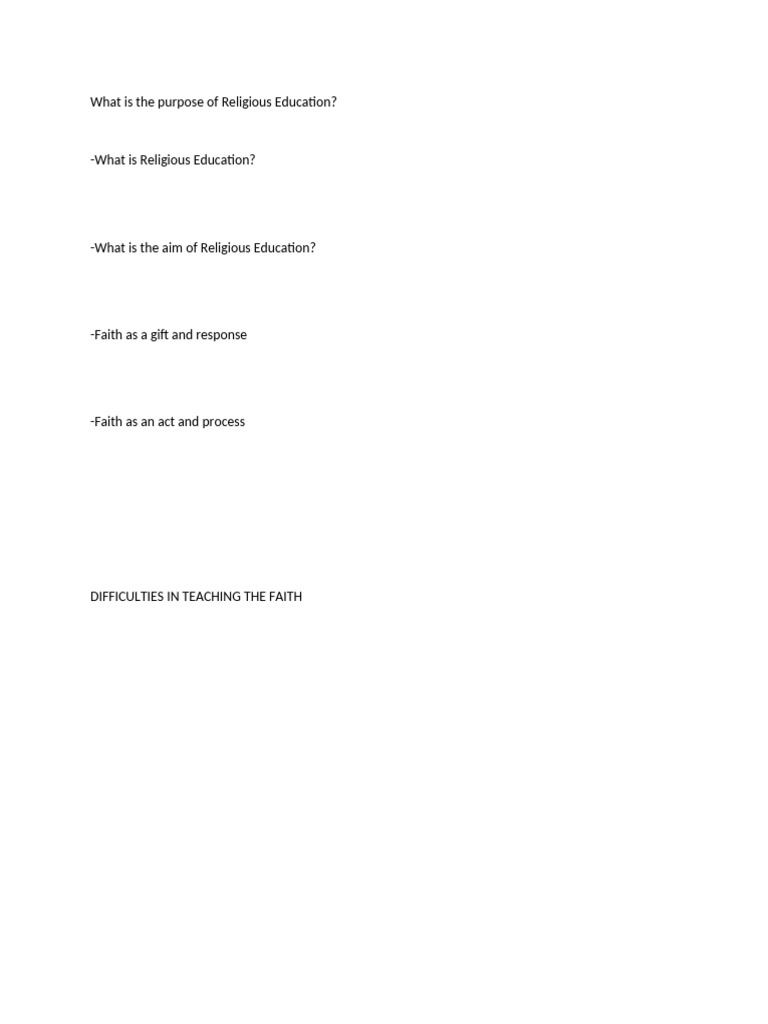 What is the purpose of Religious Education?

-What is Religious Education?

-What is the aim of Religious Education?

-Faith as a gift and response

-Faith as an act and process

DIFFICULTIES IN TEACHING THE FAITH